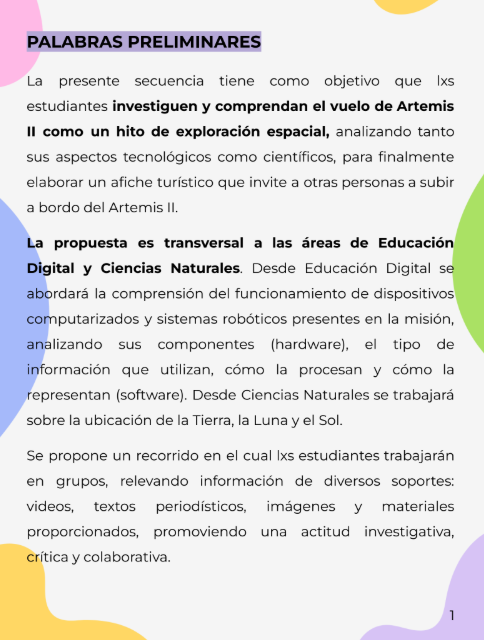 PALABRAS PRELIMINARES

La presente secuencia tiene como objetivo que lxs estudiantes investiguen y comprendan el vuelo de Artemis II como un hito de exploración espacial, analizando tanto sus aspectos tecnológicos como científicos, para finalmente elaborar un afiche turístico que invite a otras personas a subir a bordo del Artemis II.

La propuesta es transversal a las áreas de Educación Digital y Ciencias Naturales. Desde Educación Digital se abordará la comprensión del funcionamiento de dispositivos computarizados y sistemas robóticos presentes en la misión, analizando sus componentes (hardware), el tipo de información que utilizan, cómo la procesan y cómo la representan (software). Desde Ciencias Naturales se trabajará sobre la ubicación de la Tierra, la Luna y el Sol.

Se propone un recorrido en el cual lxs estudiantes trabajarán en grupos, relevando información de diversos soportes: videos, textos periodísticos, imágenes y materiales proporcionados, promoviendo una actitud investigativa, crítica y colaborativa.

1